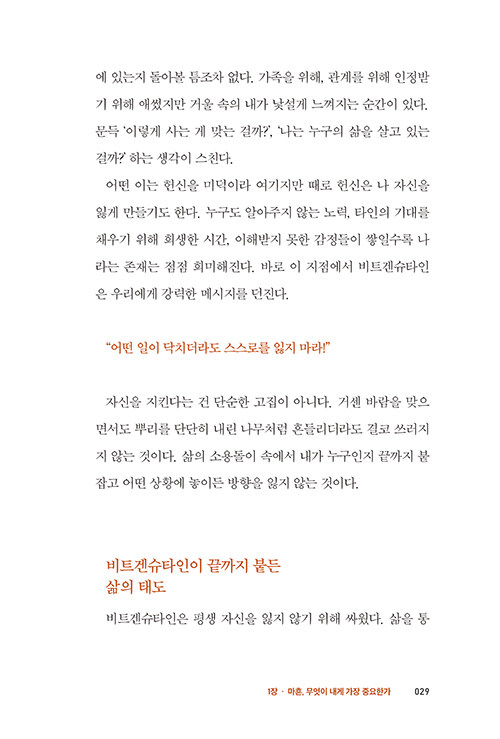 에 있는지 돌아볼 틈조차 없다. 가족을 위해, 관계를 위해 인정받기 위해 애썼지만 거울 속의 내가 낯설게 느껴지는 순간이 있다. 문득 '이렇게 사는 게 맞는 걸까?', '나는 누구의 삶을 살고 있는 걸까?' 하는 생각이 스친다.

어떤 이는 헌신을 미덕이라 여기지만 때로 헌신은 나 자신을 잃게 만들기도 한다. 누구도 알아주지 않는 노력, 타인의 기대를 채우기 위해 희생한 시간, 이해받지 못한 감정들이 쌓일수록 나라는 존재는 점점 희미해진다. 바로 이 지점에서 비트겐슈타인은 우리에게 강력한 메시지를 던진다.

"어떤 일이 닥치더라도 스스로를 잃지 마라!"

자신을 지킨다는 건 단순한 고집이 아니다. 거센 바람을 맞으면서도 뿌리를 단단히 내린 나무처럼 흔들리더라도 결코 쓰러지지 않는 것이다. 삶의 소용돌이 속에서 내가 누구인지 끝까지 붙잡고 어떤 상황에 놓이든 방향을 잃지 않는 것이다.

비트겐슈타인이 끝까지 붙든
삶의 태도

비트겐슈타인은 평생 자신을 잃지 않기 위해 싸웠다. 삶을 통

1장 · 마흔, 무엇이 내게 가장 중요한가 029